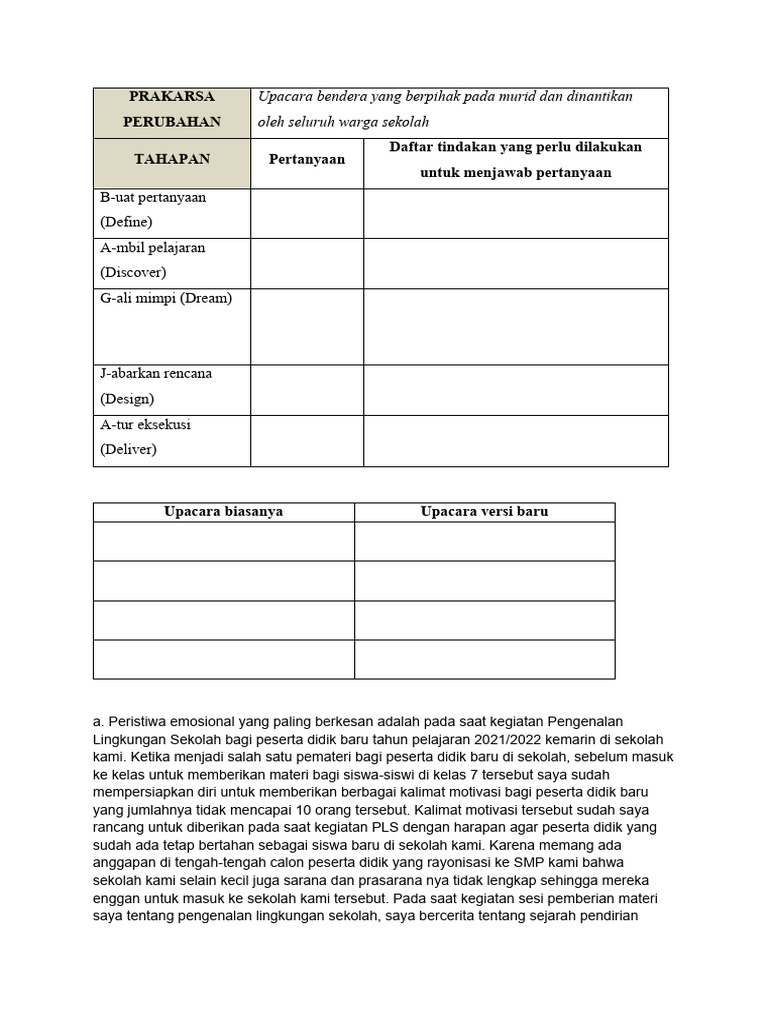 | PRAKARSA PERUBAHAN | Upacara bendera yang berpihak pada murid dan dinantikan oleh seluruh warga sekolah | |
|---|---|---|
| TAHAPAN | Pertanyaan | Daftar tindakan yang perlu dilakukan untuk menjawab pertanyaan |
| B-uat pertanyaan (Define) | | |
| A-mbil pelajaran (Discover) | | |
| G-ali mimpi (Dream) | | |
| J-abarkan rencana (Design) | | |
| A-tur eksekusi (Deliver) | | |

| Upacara biasanya | Upacara versi baru |
|---|---|
| | |
| | |
| | |
| | |

a. Peristiwa emosional yang paling berkesan adalah pada saat kegiatan Pengenalan Lingkungan Sekolah bagi peserta didik baru tahun pelajaran 2021/2022 kemarin di sekolah kami. Ketika menjadi salah satu pemateri bagi peserta didik baru di sekolah, sebelum masuk ke kelas untuk memberikan materi bagi siswa-siswi di kelas 7 tersebut saya sudah mempersiapkan diri untuk memberikan berbagai kalimat motivasi bagi peserta didik baru yang jumlahnya tidak mencapai 10 orang tersebut. Kalimat motivasi tersebut sudah saya rancang untuk diberikan pada saat kegiatan PLS dengan harapan agar peserta didik yang sudah ada tetap bertahan sebagai siswa baru di sekolah kami. Karena memang ada anggapan di tengah-tengah calon peserta didik yang rayonisasi ke SMP kami bahwa sekolah kami selain kecil juga sarana dan prasarana nya tidak lengkap sehingga mereka enggan untuk masuk ke sekolah kami tersebut. Pada saat kegiatan sesi pemberian materi saya tentang pengenalan lingkungan sekolah, saya bercerita tentang sejarah pendirian